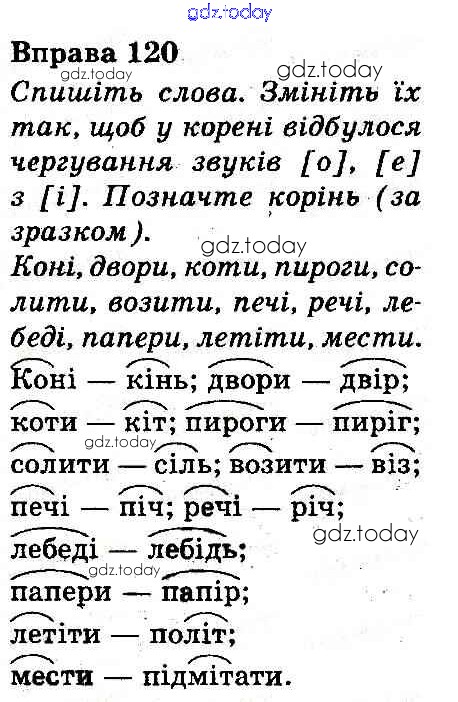 Вправа 120

Спишіть слова. Змініть їх так, щоб у корені відбулося чергування звуків [о], [е] з [і]. Позначте корінь (за зразком).

Коні, двори, коти, пироги, солити, возити, печі, речі, лебеді, папери, летіти, мести.

Коні — кінь; двори — двір;
коти — кіт; пироги — пиріг;
солити — сіль; возити — віз;
печі — піч; речі — річ;
лебеді — лебідь;
папери — папір;
летіти — політ;
мести — підмітати.

gdz.today